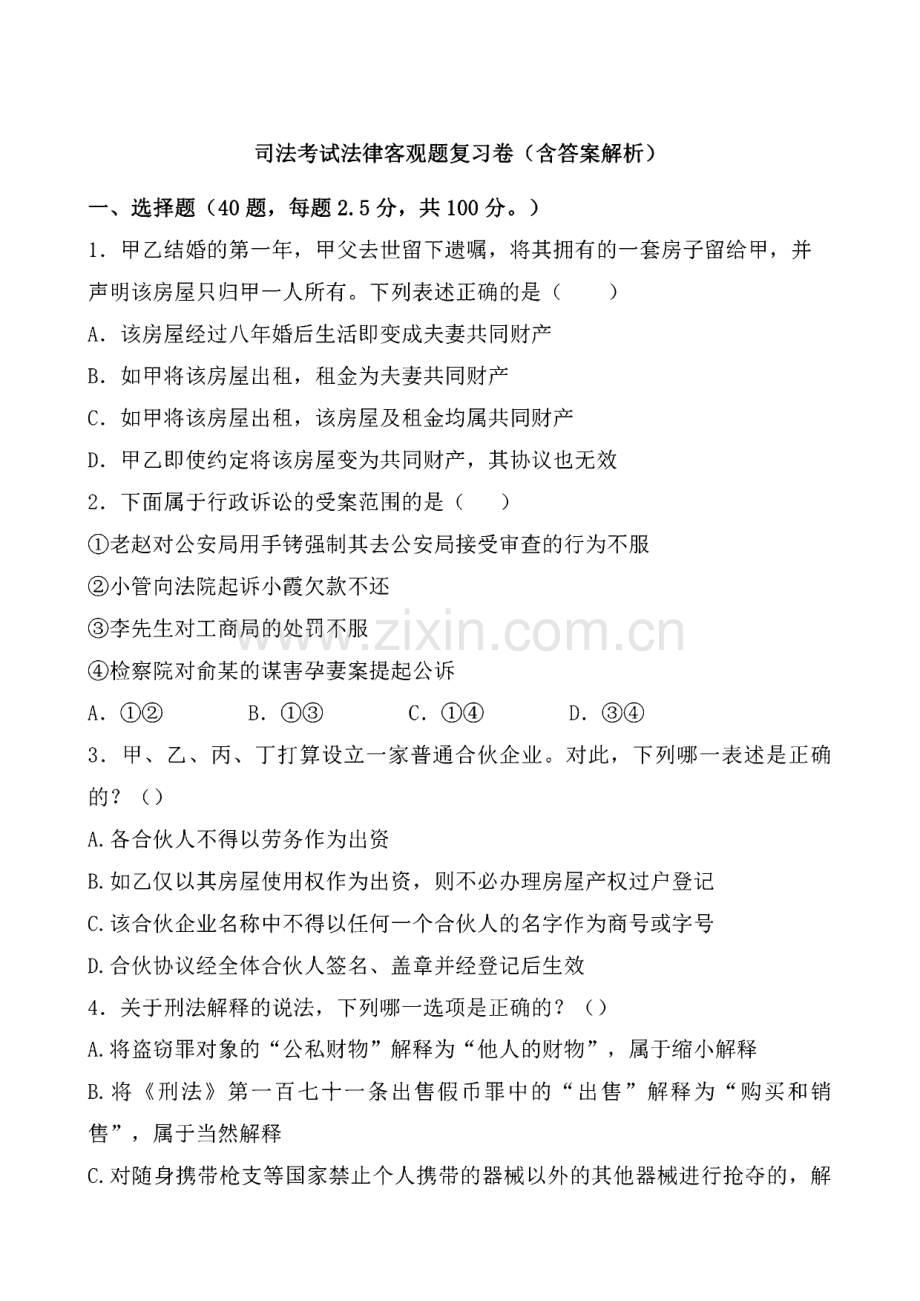 司法考试法律客观题复习卷（含答案解析）

一、选择题（40题，每题2.5分，共100分。）

1.甲乙结婚的第一年，甲父去世留下遗嘱，将其拥有的一套房子留给甲，并声明该房屋只归甲一人所有。下列表述正确的是（　　）

A.该房屋经过八年婚后生活即变成夫妻共同财产

B.如甲将该房屋出租，租金为夫妻共同财产

C.如甲将该房屋出租，该房屋及租金均属共同财产

D.甲乙即使约定将该房屋变为共同财产，其协议也无效

2.下面属于行政诉讼的受案范围的是（　　）

①老赵对公安局用手铐强制其去公安局接受审查的行为不服

②小管向法院起诉小霞欠款不还

③李先生对工商局的处罚不服

④检察院对俞某的谋害孕妻案提起公诉

A.①②　B.①③　C.①④　D.③④

3.甲、乙、丙、丁打算设立一家普通合伙企业。对此，下列哪一表述是正确的？（）

A.各合伙人不得以劳务作为出资

B.如乙仅以其房屋使用权作为出资，则不必办理房屋产权过户登记

C.该合伙企业名称中不得以任何一个合伙人的名字作为商号或字号

D.合伙协议经全体合伙人签名、盖章并经登记后生效

4.关于刑法解释的说法，下列哪一选项是正确的？（）

A.将盗窃罪对象的“公私财物”解释为“他人的财物”，属于缩小解释

B.将《刑法》第一百七十一条出售假币罪中的“出售”解释为“购买和销售”，属于当然解释

C.对随身携带枪支等国家禁止个人携带的器械以外的其他器械进行抢夺的，解

www.zixin.com.cn